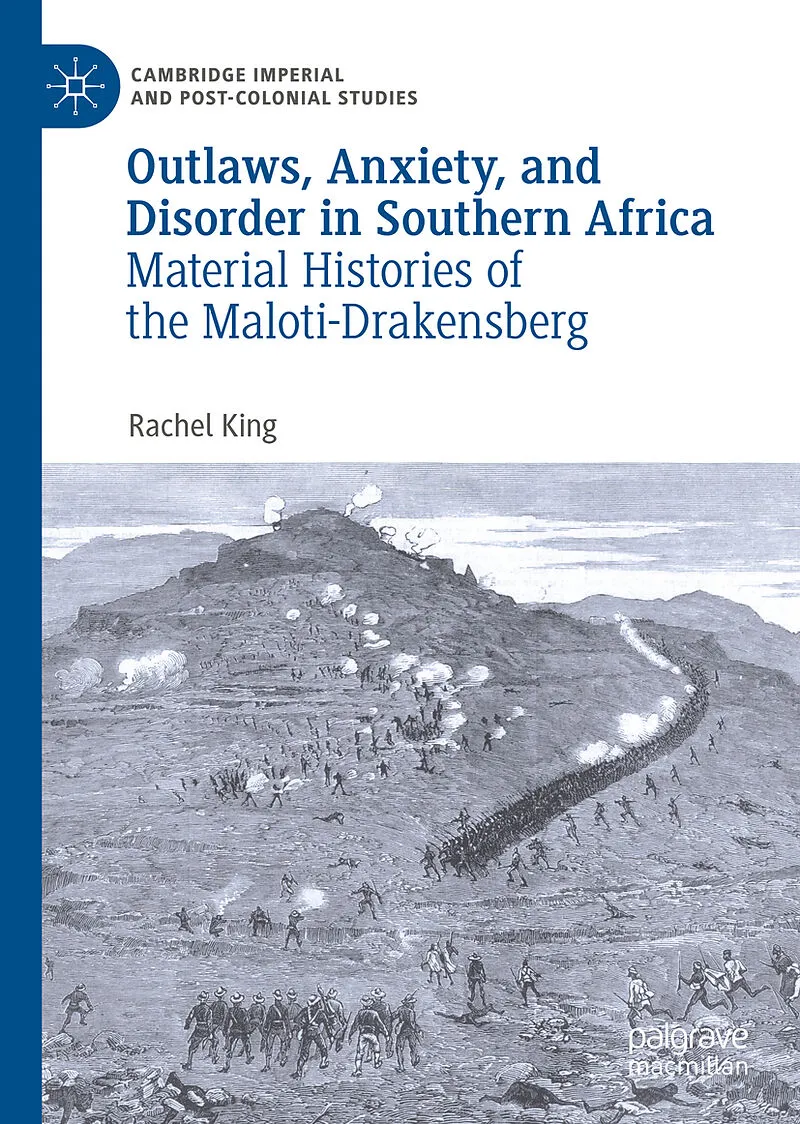 CAMBRIDGE IMPERIAL
AND POST-COLONIAL STUDIES

Outlaws, Anxiety, and Disorder in Southern Africa

Material Histories of the Maloti-Drakensberg

Rachel King

palgrave
macmillan